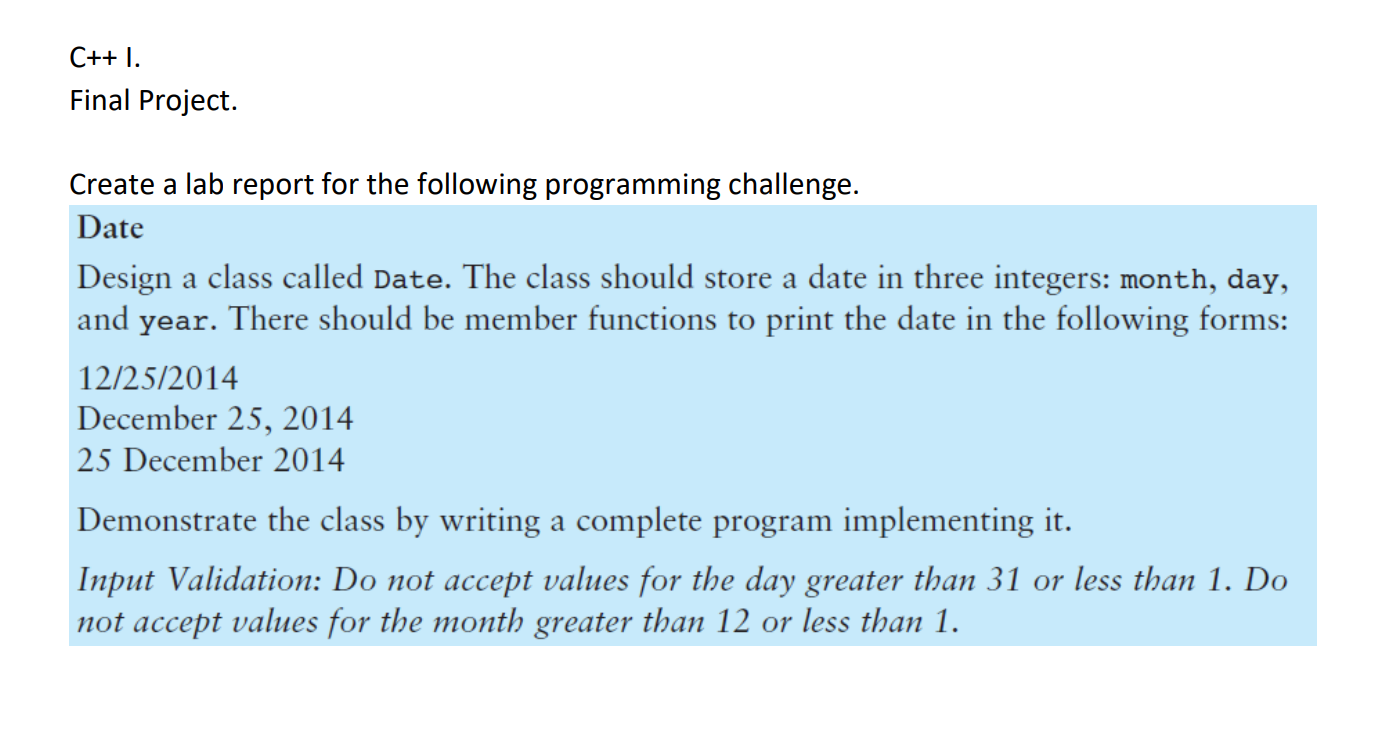 C++ I.
Final Project.

Create a lab report for the following programming challenge.

Date

Design a class called Date. The class should store a date in three integers: month, day, and year. There should be member functions to print the date in the following forms:

12/25/2014
December 25, 2014
25 December 2014

Demonstrate the class by writing a complete program implementing it.

Input Validation: Do not accept values for the day greater than 31 or less than 1. Do not accept values for the month greater than 12 or less than 1.